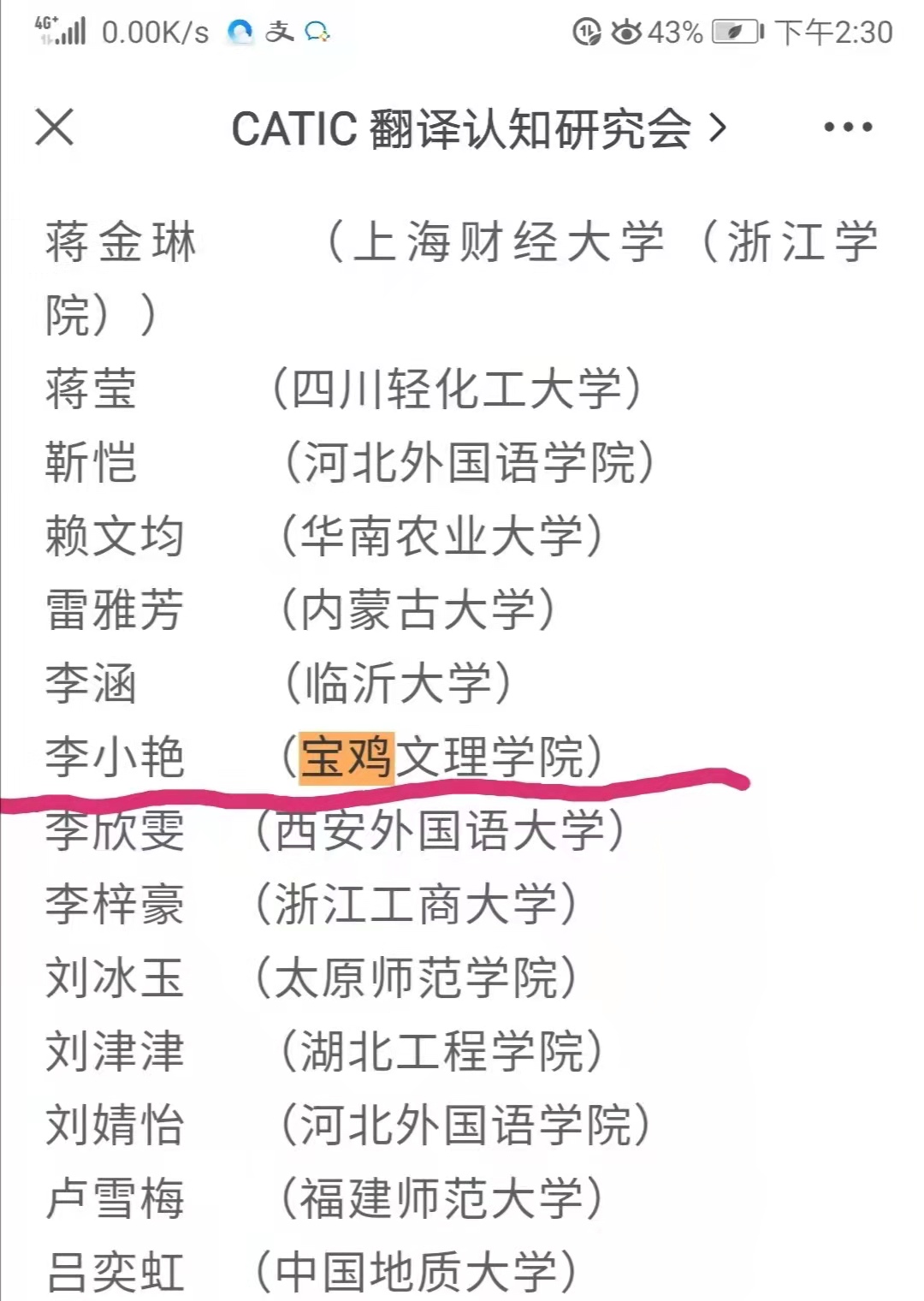 4G⁺ 0.00K/s 43% 下午2:30

CATIC 翻译认知研究会 >

蒋金琳 （上海财经大学（浙江学院））
蒋莹 （四川轻化工大学）
靳恺 （河北外国语学院）
赖文均 （华南农业大学）
雷雅芳 （内蒙古大学）
李涵 （临沂大学）
李小艳 （宝鸡文理学院）
李欣雯 （西安外国语大学）
李梓豪 （浙江工商大学）
刘冰玉 （太原师范学院）
刘津津 （湖北工程学院）
刘婧怡 （河北外国语学院）
卢雪梅 （福建师范大学）
吕奕虹 （中国地质大学）